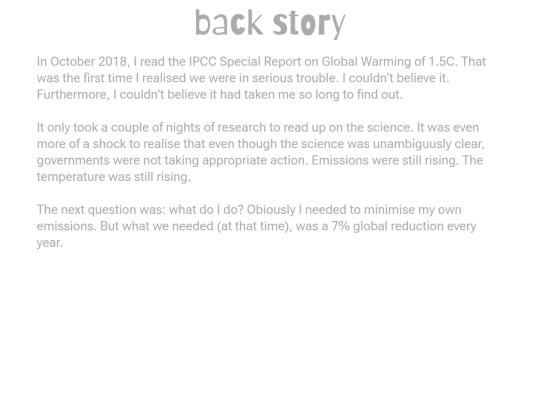 back story

In October 2018, I read the IPCC Special Report on Global Warming of 1.5C. That was the first time I realised we were in serious trouble. I couldn't believe it. Furthermore, I couldn't believe it had taken me so long to find out.

It only took a couple of nights of research to read up on the science. It was even more of a shock to realise that even though the science was unambiguusly clear, governments were not taking appropriate action. Emissions were still rising. The temperature was still rising.

The next question was: what do I do? Obiously I needed to minimise my own emissions. But what we needed (at that time), was a 7% global reduction every year.